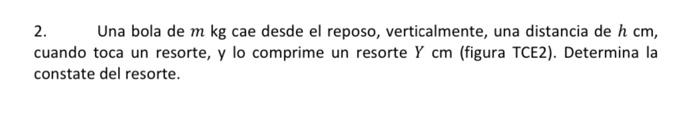 2. Una bola de $m$ kg cae desde el reposo, verticalmente, una distancia de $h$ cm, cuando toca un resorte, y lo comprime un resorte $Y$ cm (figura TCE2). Determina la constate del resorte.